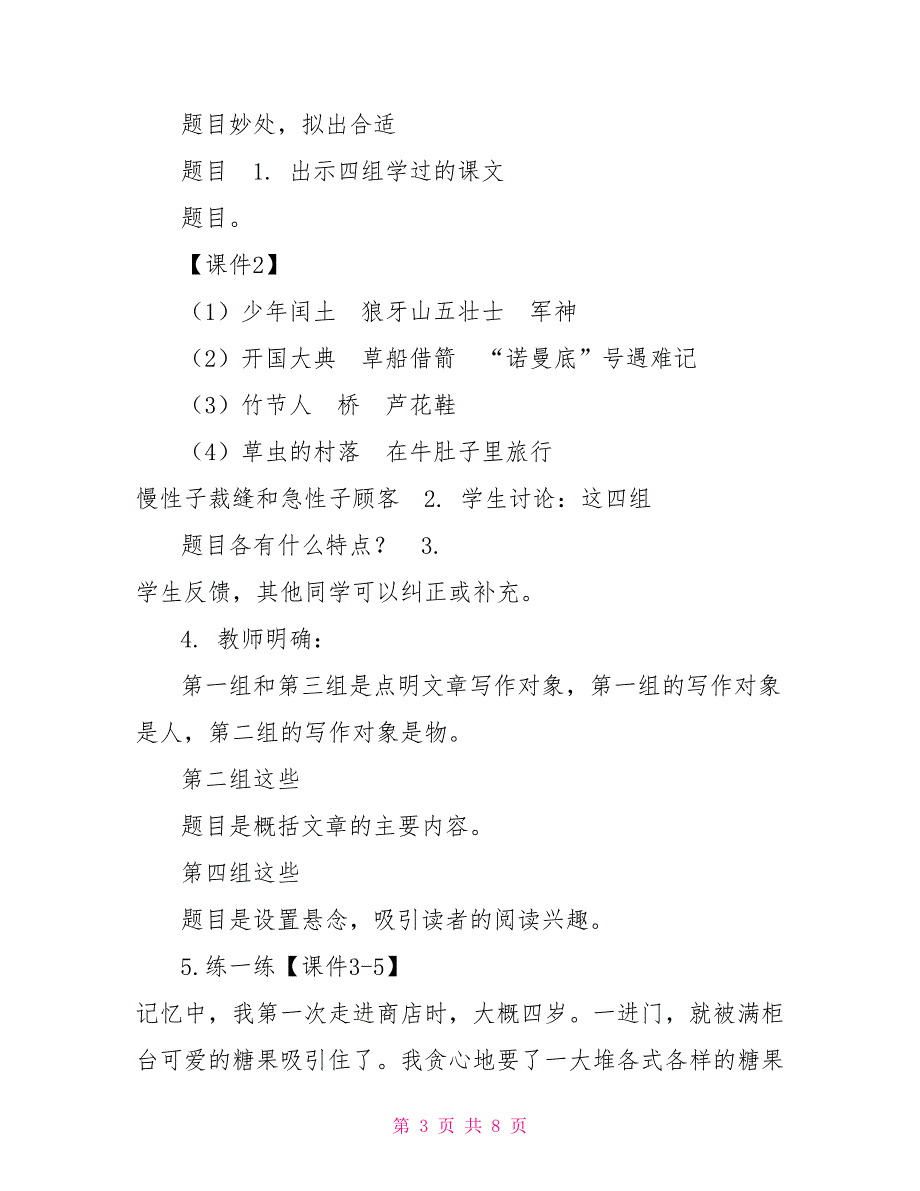 题目妙处，拟出合适

题目 1. 出示四组学过的课文

题目。

【课件2】

（1）少年闰土 狼牙山五壮士 军神

（2）开国大典 草船借箭 “诺曼底”号遇难记

（3）竹节人 桥 芦花鞋

（4）草虫的村落 在牛肚子里旅行

慢性子裁缝和急性子顾客 2. 学生讨论：这四组

题目各有什么特点？ 3.

学生反馈，其他同学可以纠正或补充。

4. 教师明确：

第一组和第三组是点明文章写作对象，第一组的写作对象是人，第二组的写作对象是物。

第二组这些

题目是概括文章的主要内容。

第四组这些

题目是设置悬念，吸引读者的阅读兴趣。

5.练一练【课件3-5】

记忆中，我第一次走进商店时，大概四岁。一进门，就被满柜台可爱的糖果吸引住了。我贪心地要了一大堆各式各样的糖果

第 3 页 共 8 页